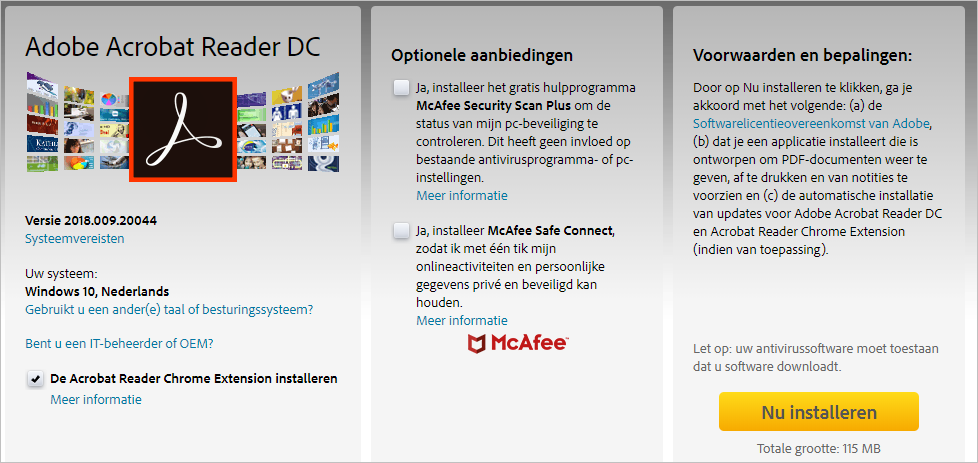 Adobe Acrobat Reader DC

Versie 2018.009.20044
Systeemvereisten

Uw systeem:
Windows 10, Nederlands
Gebruikt u een ander(e) taal of besturingssysteem?

Bent u een IT-beheerder of OEM?

De Acrobat Reader Chrome Extension installeren
Meer informatie

Optionele aanbiedingen

Ja, installeer het gratis hulpprogramma McAfee Security Scan Plus om de status van mijn pc-beveiliging te controleren. Dit heeft geen invloed op bestaande antivirusprogramma- of pc-instellingen.
Meer informatie

Ja, installeer McAfee Safe Connect, zodat ik met één tik mijn onlineactiviteiten en persoonlijke gegevens privé en beveiligd kan houden.
Meer informatie

McAfee

Voorwaarden en bepalingen:

Door op Nu installeren te klikken, ga je akkoord met het volgende: (a) de Softwarelicentieovereenkomst van Adobe, (b) dat je een applicatie installeert die is ontworpen om PDF-documenten weer te geven, af te drukken en van notities te voorzien en (c) de automatische installatie van updates voor Adobe Acrobat Reader DC en Acrobat Reader Chrome Extension (indien van toepassing).

Let op: uw antivirussoftware moet toestaan dat u software downloadt.

Nu installeren

Totale grootte: 115 MB